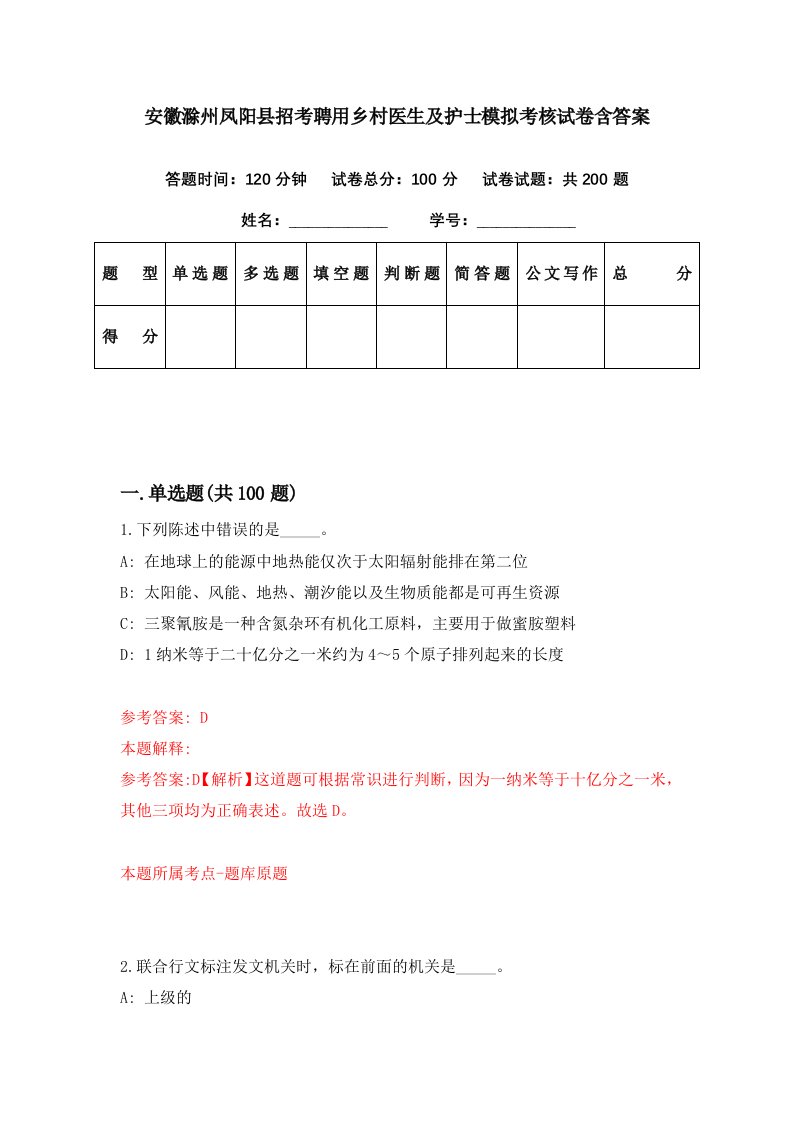 安徽滁州凤阳县招考聘用乡村医生及护士模拟考核试卷含答案

答题时间：120 分钟　试卷总分：100 分　试卷试题：共 200 题

姓名：____________　学号：____________

| 题　型 | 单选题 | 多选题 | 填空题 | 判断题 | 简答题 | 公文写作 | 总　分 |
|---|---|---|---|---|---|---|---|
| 得　分 | | | | | | | |

一.单选题(共 100 题)

1.下列陈述中错误的是_____。

A: 在地球上的能源中地热能仅次于太阳辐射能排在第二位

B: 太阳能、风能、地热、潮汐能以及生物质能都是可再生资源

C: 三聚氰胺是一种含氮杂环有机化工原料，主要用于做蜜胺塑料

D: 1 纳米等于二十亿分之一米约为 4～5 个原子排列起来的长度

参考答案: D

本题解释:

参考答案:D【解析】这道题可根据常识进行判断，因为一纳米等于十亿分之一米，其他三项均为正确表述。故选 D。

本题所属考点-题库原题

2.联合行文标注发文机关时，标在前面的机关是_____。

A: 上级的